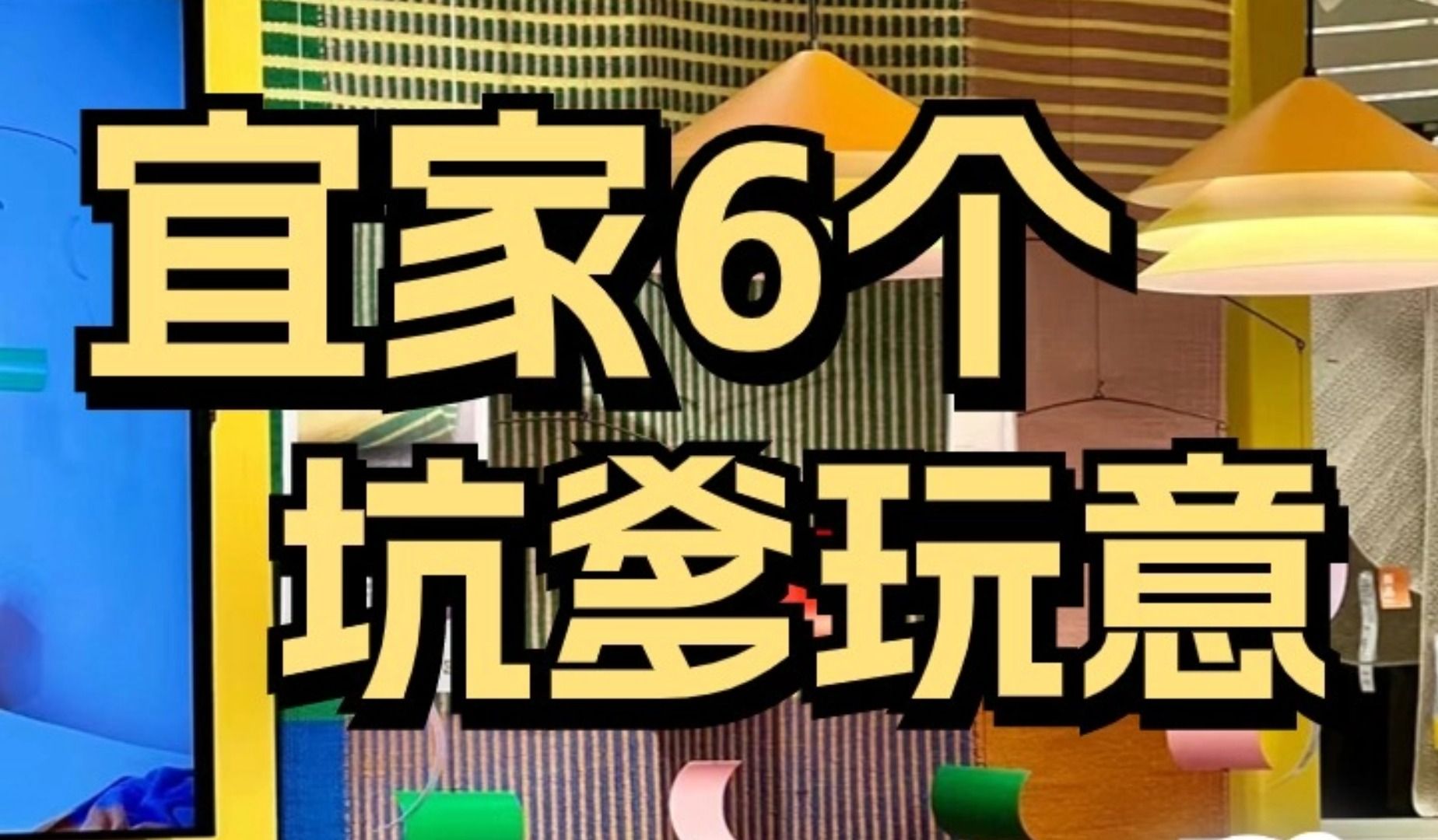 宜家6个
坑爹玩意